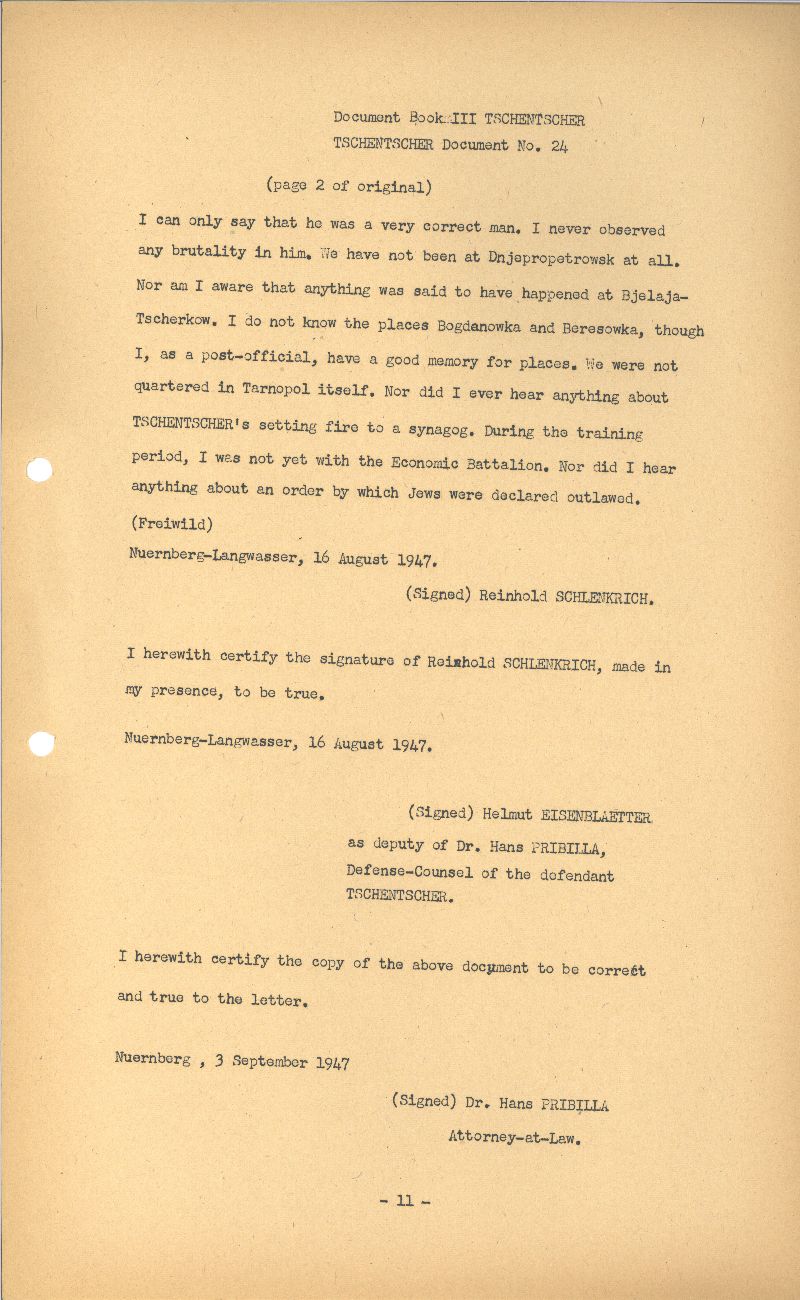 Document Book III TSCHENTSCHER
TSCHENTSCHER Document No. 24

(page 2 of original)

I can only say that he was a very correct man. I never observed any brutality in him. We have not been at Dnjepropetrowsk at all. Nor am I aware that anything was said to have happened at Bjelaja-Tscherkow. I do not know the places Bogdanowka and Beresowka, though I, as a post-official, have a good memory for places. We were not quartered in Tarnopol itself. Nor did I ever hear anything about TSCHENTSCHER's setting fire to a synagog. During the training period, I was not yet with the Economic Battalion. Nor did I hear anything about an order by which Jews were declared outlawed. (Freiwild)

Nuernberg-Langwasser, 16 August 1947.

(Signed) Reinhold SCHLENKRICH.

I herewith certify the signature of Reinhold SCHLENKRICH, made in my presence, to be true.

Nuernberg-Langwasser, 16 August 1947.

(Signed) Helmut EISENBLAETTER
as deputy of Dr. Hans PRIBILLA,
Defense-Counsel of the defendant
TSCHENTSCHER.

I herewith certify the copy of the above document to be correct and true to the letter.

Nuernberg , 3 September 1947

(Signed) Dr. Hans PRIBILLA
Attorney-at-Law.

- 11 -